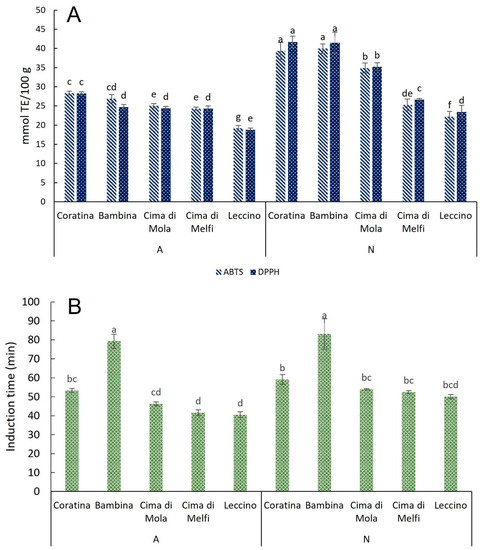 A

mmol TE/100 g

50
45
40
35
30
25
20
15
10
5
0

c c
cd d
e d
e d
g e
a a
a a
b b
de c
f d

Coratina Bambina Cima di Mola Cima di Melfi Leccino Coratina Bambina Cima di Mola Cima di Melfi Leccino

A N

ABTS DPPH

B

Induction time (min)

100
90
80
70
60
50
40
30
20
10
0

bc
a
cd
d
d
b
a
bc
bc
bcd

Coratina Bambina Cima di Mola Cima di Melfi Leccino Coratina Bambina Cima di Mola Cima di Melfi Leccino

A N